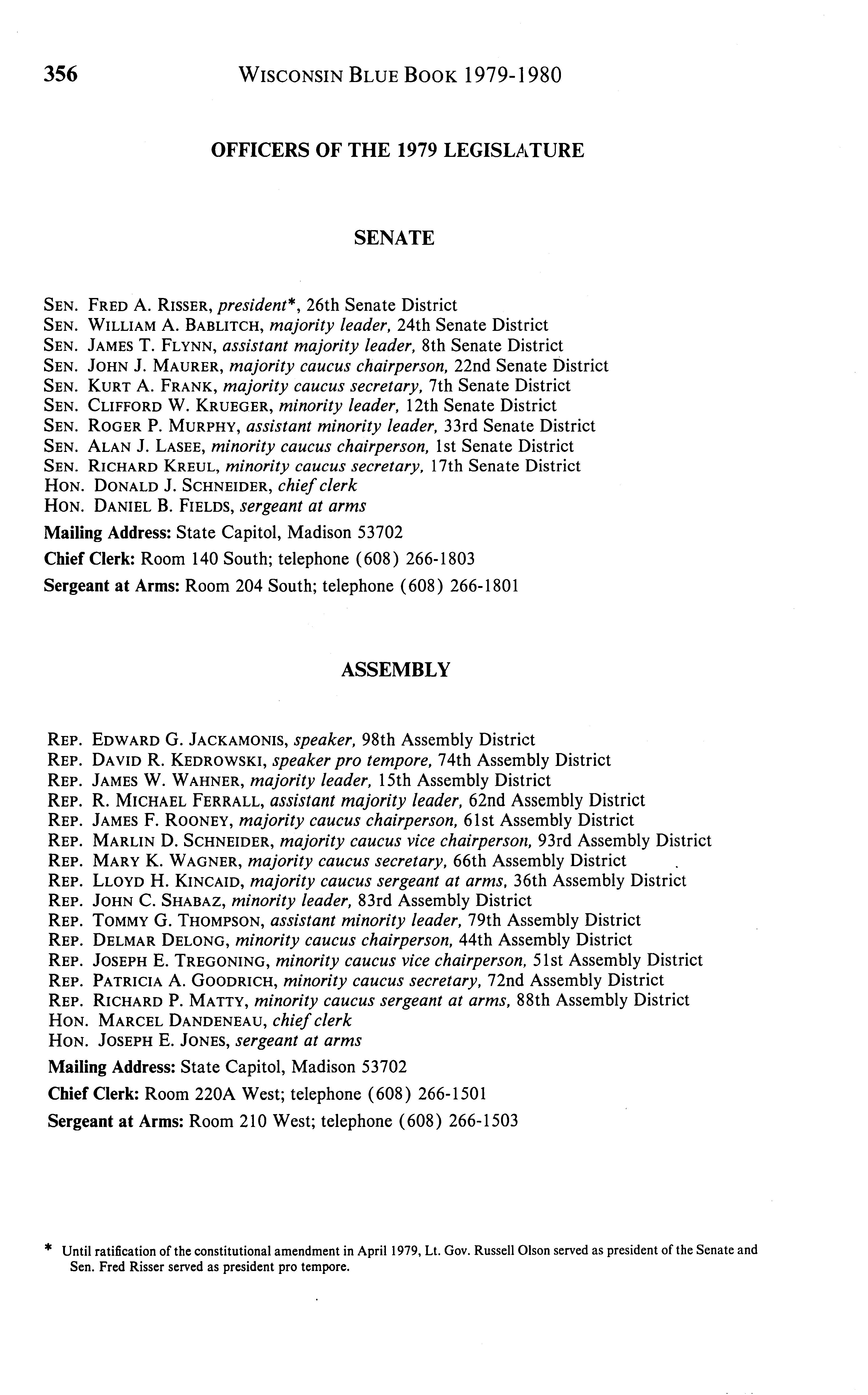 356 WISCONSIN BLUE BOOK 1979-1980

OFFICERS OF THE 1979 LEGISLATURE

SENATE

SEN. FRED A. RISSER, president*, 26th Senate District
SEN. WILLIAM A. BABLITCH, majority leader, 24th Senate District
SEN. JAMES T. FLYNN, assistant majority leader, 8th Senate District
SEN. JOHN J. MAURER, majority caucus chairperson, 22nd Senate District
SEN. KURT A. FRANK, majority caucus secretary, 7th Senate District
SEN. CLIFFORD W. KRUEGER, minority leader, 12th Senate District
SEN. ROGER P. MURPHY, assistant minority leader, 33rd Senate District
SEN. ALAN J. LASEE, minority caucus chairperson, 1st Senate District
SEN. RICHARD KREUL, minority caucus secretary, 17th Senate District
HON. DONALD J. SCHNEIDER, chief clerk
HON. DANIEL B. FIELDS, sergeant at arms

Mailing Address: State Capitol, Madison 53702

Chief Clerk: Room 140 South; telephone (608) 266-1803

Sergeant at Arms: Room 204 South; telephone (608) 266-1801

ASSEMBLY

REP. EDWARD G. JACKAMONIS, speaker, 98th Assembly District
REP. DAVID R. KEDROWSKI, speaker pro tempore, 74th Assembly District
REP. JAMES W. WAHNER, majority leader, 15th Assembly District
REP. R. MICHAEL FERRALL, assistant majority leader, 62nd Assembly District
REP. JAMES F. ROONEY, majority caucus chairperson, 61st Assembly District
REP. MARLIN D. SCHNEIDER, majority caucus vice chairperson, 93rd Assembly District
REP. MARY K. WAGNER, majority caucus secretary, 66th Assembly District
REP. LLOYD H. KINCAID, majority caucus sergeant at arms, 36th Assembly District
REP. JOHN C. SHABAZ, minority leader, 83rd Assembly District
REP. TOMMY G. THOMPSON, assistant minority leader, 79th Assembly District
REP. DELMAR DELONG, minority caucus chairperson, 44th Assembly District
REP. JOSEPH E. TREGONING, minority caucus vice chairperson, 51st Assembly District
REP. PATRICIA A. GOODRICH, minority caucus secretary, 72nd Assembly District
REP. RICHARD P. MATTY, minority caucus sergeant at arms, 88th Assembly District
HON. MARCEL DANDENEAU, chief clerk
HON. JOSEPH E. JONES, sergeant at arms

Mailing Address: State Capitol, Madison 53702

Chief Clerk: Room 220A West; telephone (608) 266-1501

Sergeant at Arms: Room 210 West; telephone (608) 266-1503

* Until ratification of the constitutional amendment in April 1979, Lt. Gov. Russell Olson served as president of the Senate and Sen. Fred Risser served as president pro tempore.